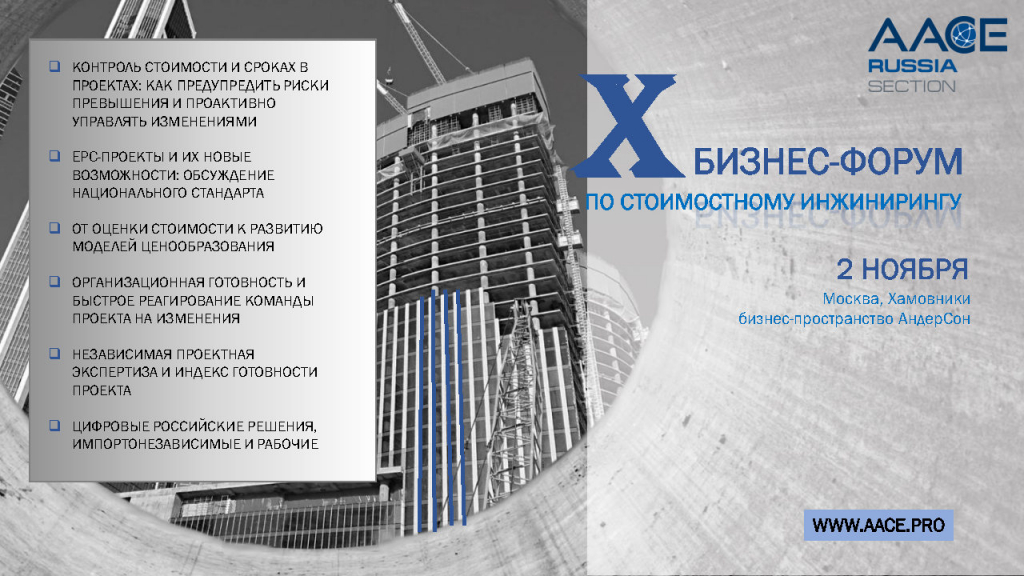 ☐ КОНТРОЛЬ СТОИМОСТИ И СРОКАХ В ПРОЕКТАХ: КАК ПРЕДУПРЕДИТЬ РИСКИ ПРЕВЫШЕНИЯ И ПРОАКТИВНО УПРАВЛЯТЬ ИЗМЕНЕНИЯМИ

☐ EPC-ПРОЕКТЫ И ИХ НОВЫЕ ВОЗМОЖНОСТИ: ОБСУЖДЕНИЕ НАЦИОНАЛЬНОГО СТАНДАРТА

☐ ОТ ОЦЕНКИ СТОИМОСТИ К РАЗВИТИЮ МОДЕЛЕЙ ЦЕНООБРАЗОВАНИЯ

☐ ОРГАНИЗАЦИОННАЯ ГОТОВНОСТЬ И БЫСТРОЕ РЕАГИРОВАНИЕ КОМАНДЫ ПРОЕКТА НА ИЗМЕНЕНИЯ

☐ НЕЗАВИСИМАЯ ПРОЕКТНАЯ ЭКСПЕРТИЗА И ИНДЕКС ГОТОВНОСТИ ПРОЕКТА

☐ ЦИФРОВЫЕ РОССИЙСКИЕ РЕШЕНИЯ, ИМПОРТОНЕЗАВИСИМЫЕ И РАБОЧИЕ

AACE
RUSSIA
SECTION

X
БИЗНЕС-ФОРУМ
ПО СТОИМОСТНОМУ ИНЖИНИРИНГУ

2 НОЯБРЯ
Москва, Хамовники
бизнес-пространство АндерСон

WWW.AACE.PRO